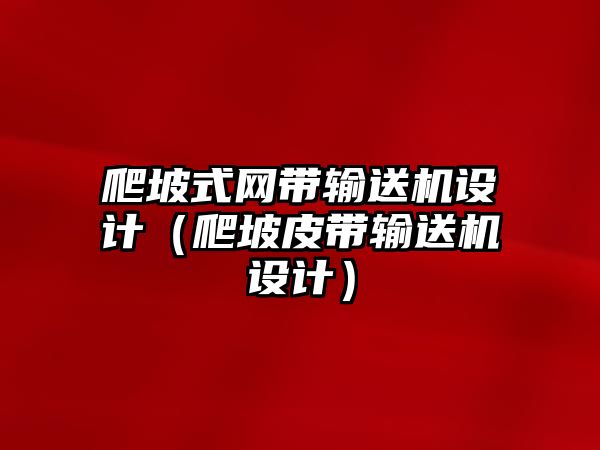 爬坡式网带输送机设计（爬坡皮带输送机设计）